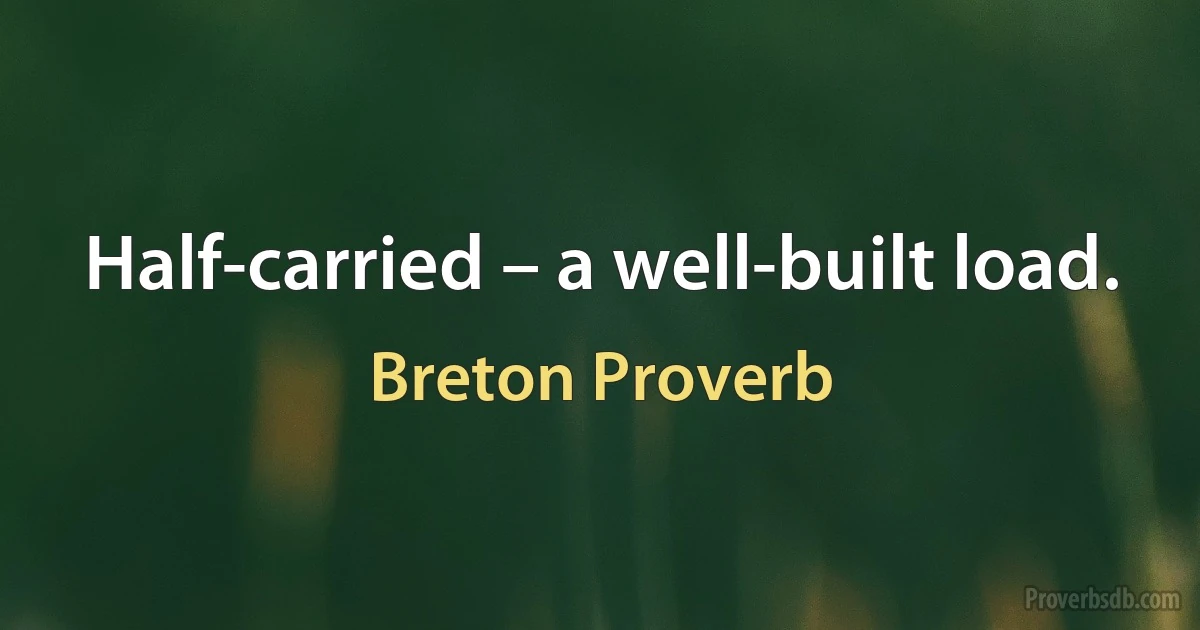 Half-carried – a well-built load.

Breton Proverb

Proverbsdb.com